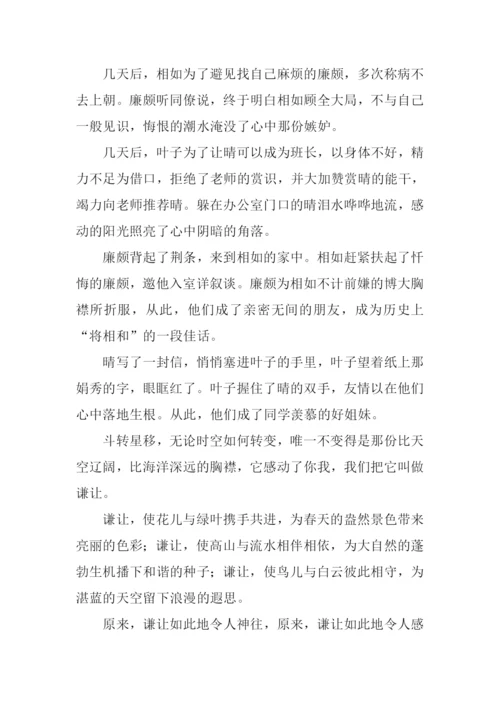 几天后，相如为了避见找自己麻烦的廉颇，多次称病不去上朝。廉颇听同僚说，终于明白相如顾全大局，不与自己一般见识，悔恨的潮水淹没了心中那份嫉妒。

几天后，叶子为了让晴可以成为班长，以身体不好，精力不足为借口，拒绝了老师的赏识，并大加赞赏晴的能干，竭力向老师推荐晴。躲在办公室门口的晴泪水哗哗地流，感动的阳光照亮了心中阴暗的角落。

廉颇背起了荆条，来到相如的家中。相如赶紧扶起了忏悔的廉颇，邀他入室详叙谈。廉颇为相如不计前嫌的博大胸襟所折服，从此，他们成了亲密无间的朋友，成为历史上“将相和”的一段佳话。

晴写了一封信，悄悄塞进叶子的手里，叶子望着纸上那娟秀的字，眼眶红了。叶子握住了晴的双手，友情以在他们心中落地生根。从此，他们成了同学羡慕的好姐妹。

斗转星移，无论时空如何转变，唯一不变得是那份比天空辽阔，比海洋深远的胸襟，它感动了你我，我们把它叫做谦让。

谦让，使花儿与绿叶携手共进，为春天的盎然景色带来亮丽的色彩；谦让，使高山与流水相伴相依，为大自然的蓬勃生机播下和谐的种子；谦让，使鸟儿与白云彼此相守，为湛蓝的天空留下浪漫的遐思。

原来，谦让如此地令人神往，原来，谦让如此地令人感